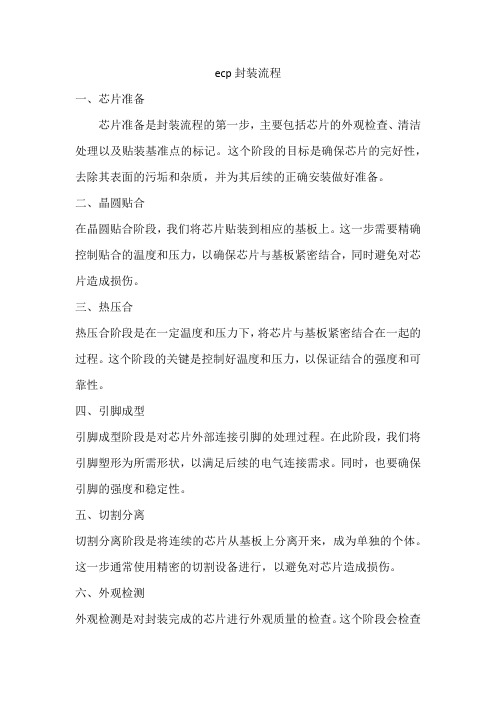 ecp 封装流程

一、芯片准备

芯片准备是封装流程的第一步，主要包括芯片的外观检查、清洁处理以及贴装基准点的标记。这个阶段的目标是确保芯片的完好性，去除其表面的污垢和杂质，并为其后续的正确安装做好准备。

二、晶圆贴合

在晶圆贴合阶段，我们将芯片贴装到相应的基板上。这一步需要精确控制贴合的温度和压力，以确保芯片与基板紧密结合，同时避免对芯片造成损伤。

三、热压合

热压合阶段是在一定温度和压力下，将芯片与基板紧密结合在一起的过程。这个阶段的关键是控制好温度和压力，以保证结合的强度和可靠性。

四、引脚成型

引脚成型阶段是对芯片外部连接引脚的处理过程。在此阶段，我们将引脚塑形为所需形状，以满足后续的电气连接需求。同时，也要确保引脚的强度和稳定性。

五、切割分离

切割分离阶段是将连续的芯片从基板上分离开来，成为单独的个体。这一步通常使用精密的切割设备进行，以避免对芯片造成损伤。

六、外观检测

外观检测是对封装完成的芯片进行外观质量的检查。这个阶段会检查